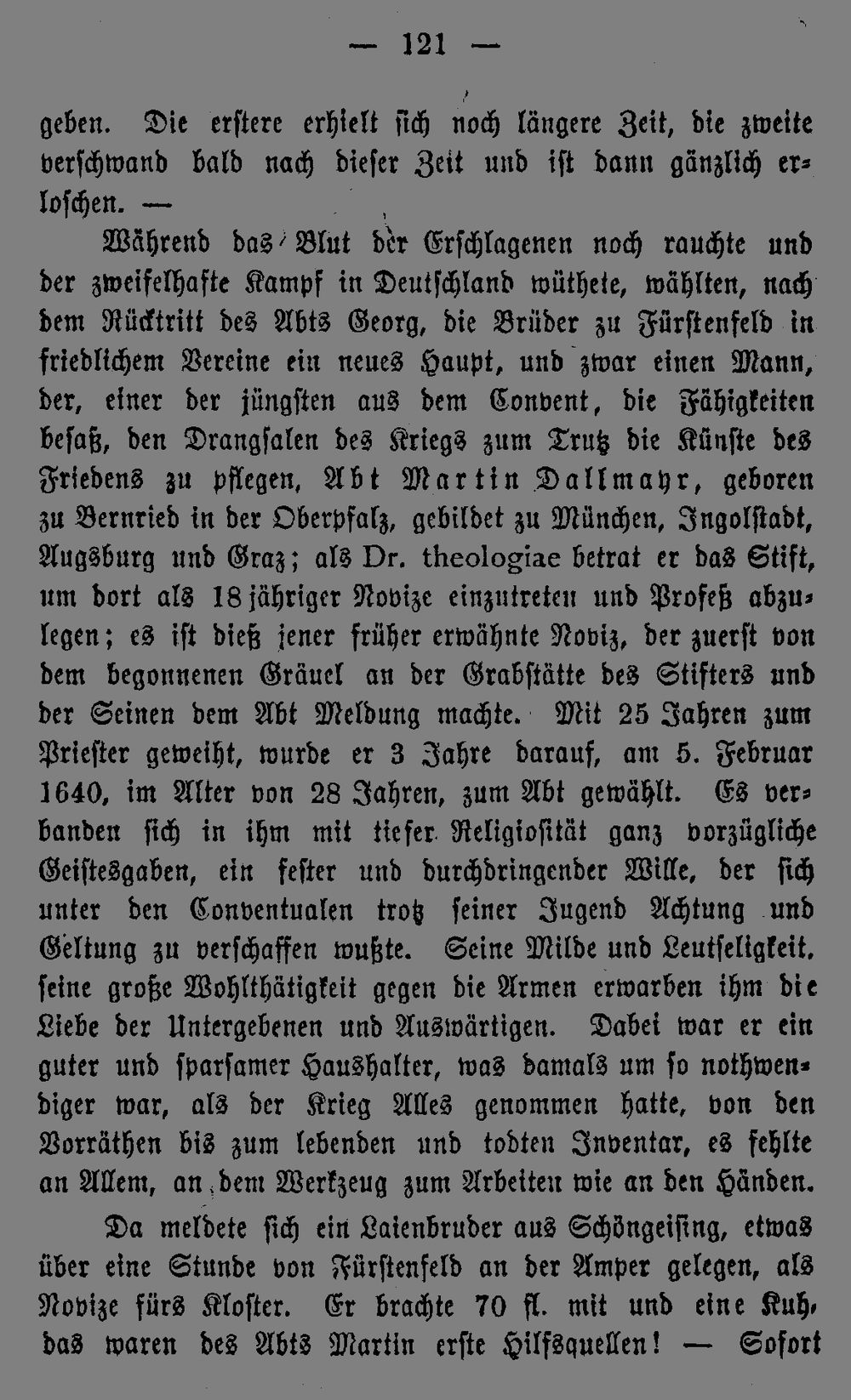 — 121 —

geben. Die erstere erhielt sich noch längere Zeit, die zweite verschwand bald nach dieser Zeit und ist dann gänzlich erloschen. —

Während das Blut der Erschlagenen noch rauchte und der zweifelhafte Kampf in Deutschland wüthete, wählten, nach dem Rücktritt des Abts Georg, die Brüder zu Fürstenfeld in friedlichem Vereine ein neues Haupt, und zwar einen Mann, der, einer der jüngsten aus dem Convent, die Fähigkeiten besaß, den Drangsalen des Kriegs zum Trutz die Künste des Friedens zu pflegen, Abt Martin Dallmayr, geboren zu Bernried in der Oberpfalz, gebildet zu München, Ingolstadt, Augsburg und Graz; als Dr. theologiae betrat er das Stift, um dort als 18jähriger Novize einzutreten und Profeß abzulegen; es ist dieß jener früher erwähnte Noviz, der zuerst von dem begonnenen Gräuel an der Grabstätte des Stifters und der Seinen dem Abt Meldung machte. Mit 25 Jahren zum Priester geweiht, wurde er 3 Jahre darauf, am 5. Februar 1640, im Alter von 28 Jahren, zum Abt gewählt. Es verbanden sich in ihm mit tiefer Religiosität ganz vorzügliche Geistesgaben, ein fester und durchdringender Wille, der sich unter den Conventualen trotz seiner Jugend Achtung und Geltung zu verschaffen wußte. Seine Milde und Leutseligkeit, seine große Wohlthätigkeit gegen die Armen erwarben ihm die Liebe der Untergebenen und Auswärtigen. Dabei war er ein guter und sparsamer Haushalter, was damals um so nothwendiger war, als der Krieg Alles genommen hatte, von den Vorräthen bis zum lebenden und todten Inventar, es fehlte an Allem, an dem Werkzeug zum Arbeiten wie an den Händen.

Da meldete sich ein Laienbruder aus Schöngeising, etwas über eine Stunde von Fürstenfeld an der Amper gelegen, als Novize fürs Kloster. Er brachte 70 fl. mit und eine Kuh, das waren des Abts Martin erste Hilfsquellen! — Sofort